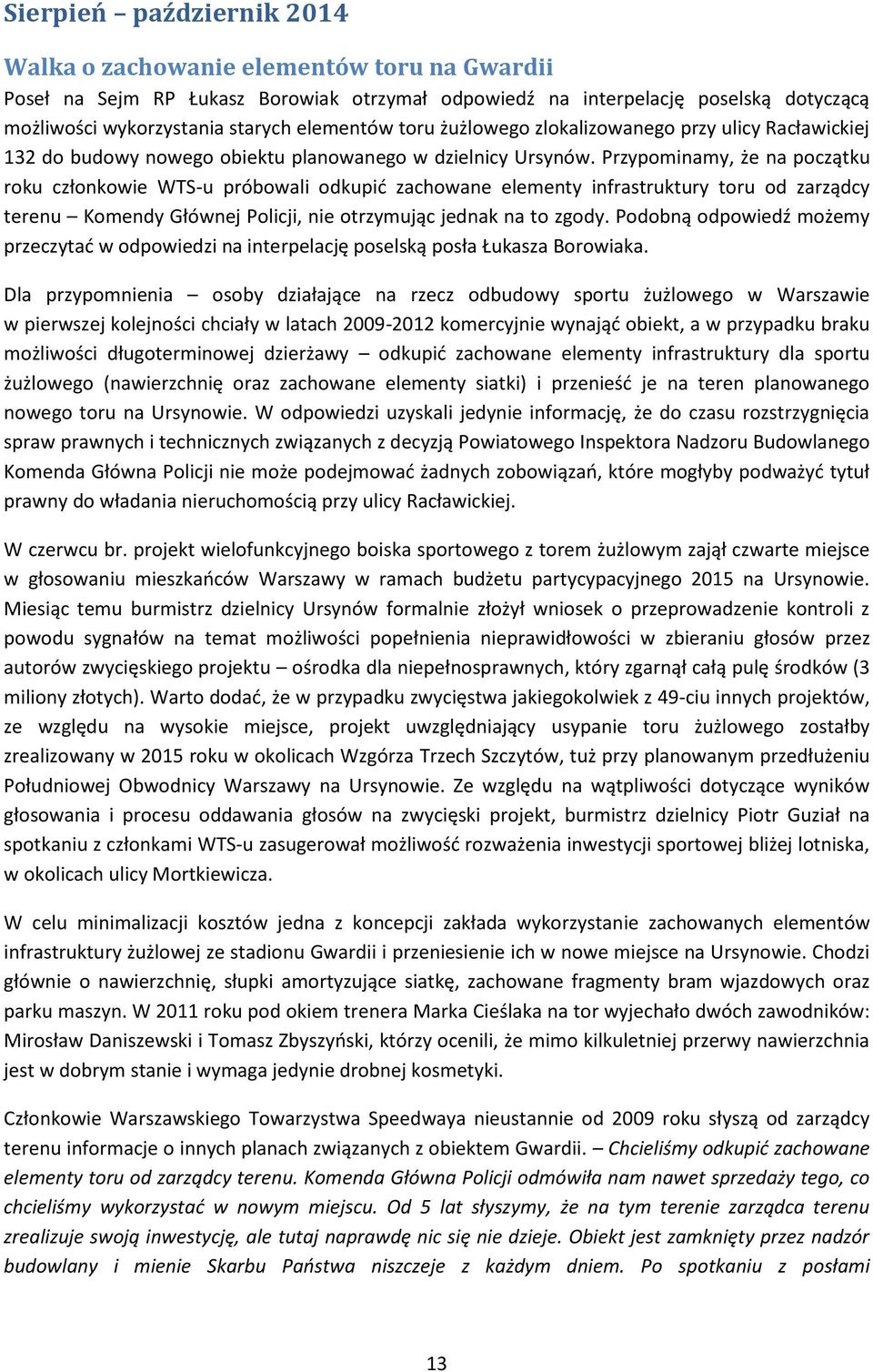 Sierpień – październik 2014

Walka o zachowanie elementów toru na Gwardii

Poseł na Sejm RP Łukasz Borowiak otrzymał odpowiedź na interpelację poselską dotyczącą możliwości wykorzystania starych elementów toru żużlowego zlokalizowanego przy ulicy Racławickiej 132 do budowy nowego obiektu planowanego w dzielnicy Ursynów. Przypominamy, że na początku roku członkowie WTS-u próbowali odkupić zachowane elementy infrastruktury toru od zarządcy terenu – Komendy Głównej Policji, nie otrzymując jednak na to zgody. Podobną odpowiedź możemy przeczytać w odpowiedzi na interpelację poselską posła Łukasza Borowiaka.

Dla przypomnienia – osoby działające na rzecz odbudowy sportu żużlowego w Warszawie w pierwszej kolejności chciały w latach 2009-2012 komercyjnie wynająć obiekt, a w przypadku braku możliwości długoterminowej dzierżawy – odkupić zachowane elementy infrastruktury dla sportu żużlowego (nawierzchnię oraz zachowane elementy siatki) i przenieść je na teren planowanego nowego toru na Ursynowie. W odpowiedzi uzyskali jedynie informację, że do czasu rozstrzygnięcia spraw prawnych i technicznych związanych z decyzją Powiatowego Inspektora Nadzoru Budowlanego Komenda Główna Policji nie może podejmować żadnych zobowiązań, które mogłyby podważyć tytuł prawny do władania nieruchomością przy ulicy Racławickiej.

W czerwcu br. projekt wielofunkcyjnego boiska sportowego z torem żużlowym zajął czwarte miejsce w głosowaniu mieszkańców Warszawy w ramach budżetu partycypacyjnego 2015 na Ursynowie. Miesiąc temu burmistrz dzielnicy Ursynów formalnie złożył wniosek o przeprowadzenie kontroli z powodu sygnałów na temat możliwości popełnienia nieprawidłowości w zbieraniu głosów przez autorów zwycięskiego projektu – ośrodka dla niepełnosprawnych, który zgarnął całą pulę środków (3 miliony złotych). Warto dodać, że w przypadku zwycięstwa jakiegokolwiek z 49-ciu innych projektów, ze względu na wysokie miejsce, projekt uwzględniający usypanie toru żużlowego zostałby zrealizowany w 2015 roku w okolicach Wzgórza Trzech Szczytów, tuż przy planowanym przedłużeniu Południowej Obwodnicy Warszawy na Ursynowie. Ze względu na wątpliwości dotyczące wyników głosowania i procesu oddawania głosów na zwycięski projekt, burmistrz dzielnicy Piotr Guział na spotkaniu z członkami WTS-u zasugerował możliwość rozważenia inwestycji sportowej bliżej lotniska, w okolicach ulicy Mortkiewicza.

W celu minimalizacji kosztów jedna z koncepcji zakłada wykorzystanie zachowanych elementów infrastruktury żużlowej ze stadionu Gwardii i przeniesienie ich w nowe miejsce na Ursynowie. Chodzi głównie o nawierzchnię, słupki amortyzujące siatkę, zachowane fragmenty bram wjazdowych oraz parku maszyn. W 2011 roku pod okiem trenera Marka Cieślaka na tor wyjechało dwóch zawodników: Mirosław Daniszewski i Tomasz Zbyszyński, którzy ocenili, że mimo kilkuletniej przerwy nawierzchnia jest w dobrym stanie i wymaga jedynie drobnej kosmetyki.

Członkowie Warszawskiego Towarzystwa Speedwaya nieustannie od 2009 roku słyszą od zarządcy terenu informacje o innych planach związanych z obiektem Gwardii. – Chcieliśmy odkupić zachowane elementy toru od zarządcy terenu. Komenda Główna Policji odmówiła nam nawet sprzedaży tego, co chcieliśmy wykorzystać w nowym miejscu. Od 5 lat słyszymy, że na tym terenie zarządca terenu zrealizuje swoją inwestycję, ale tutaj naprawdę nic się nie dzieje. Obiekt jest zamknięty przez nadzór budowlany i mienie Skarbu Państwa niszczeje z każdym dniem. Po spotkaniu z posłami

13